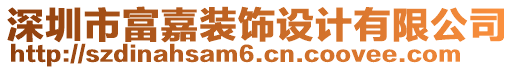 深圳市富嘉装饰设计有限公司
http://szdinahsam6.cn.coovee.com